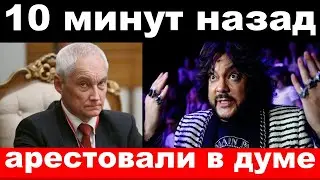 10 минут назад

арестовали в думе